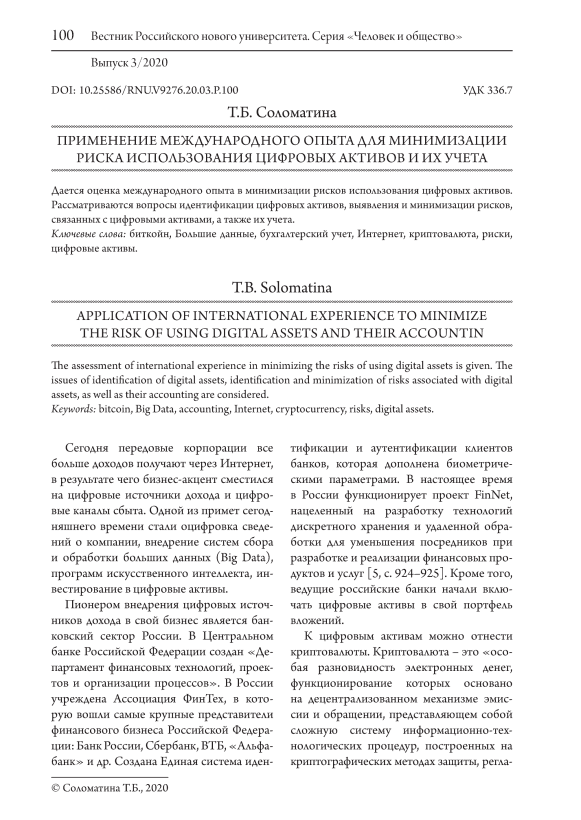 100 Вестник Российского нового университета. Серия «Человек и общество»

Выпуск 3/2020

DOI: 10.25586/RNU.V9276.20.03.P.100

УДК 336.7

Т.Б. Соломатина

ПРИМЕНЕНИЕ МЕЖДУНАРОДНОГО ОПЫТА ДЛЯ МИНИМИЗАЦИИ РИСКА ИСПОЛЬЗОВАНИЯ ЦИФРОВЫХ АКТИВОВ И ИХ УЧЕТА

Дается оценка международного опыта в минимизации рисков использования цифровых активов. Рассматриваются вопросы идентификации цифровых активов, выявления и минимизации рисков, связанных с цифровыми активами, а также их учета.
Ключевые слова: биткойн, Большие данные, бухгалтерский учет, Интернет, криптовалюта, риски, цифровые активы.

T.B. Solomatina

APPLICATION OF INTERNATIONAL EXPERIENCE TO MINIMIZE THE RISK OF USING DIGITAL ASSETS AND THEIR ACCOUNTIN

The assessment of international experience in minimizing the risks of using digital assets is given. The issues of identification of digital assets, identification and minimization of risks associated with digital assets, as well as their accounting are considered.
Keywords: bitcoin, Big Data, accounting, Internet, cryptocurrency, risks, digital assets.

Сегодня передовые корпорации все больше доходов получают через Интернет, в результате чего бизнес-акцент сместился на цифровые источники дохода и цифровые каналы сбыта. Одной из примет сегодняшнего времени стали оцифровка сведений о компании, внедрение систем сбора и обработки больших данных (Big Data), программ искусственного интеллекта, инвестирование в цифровые активы.

Пионером внедрения цифровых источников дохода в свой бизнес является банковский сектор России. В Центральном банке Российской Федерации создан «Департамент финансовых технологий, проектов и организации процессов». В России учреждена Ассоциация ФинТех, в которую вошли самые крупные представители финансового бизнеса Российской Федерации: Банк России, Сбербанк, ВТБ, «Альфабанк» и др. Создана Единая система идентификации и аутентификации клиентов банков, которая дополнена биометрическими параметрами. В настоящее время в России функционирует проект FinNet, нацеленный на разработку технологий дискретного хранения и удаленной обработки для уменьшения посредников при разработке и реализации финансовых продуктов и услуг [5, с. 924–925]. Кроме того, ведущие российские банки начали включать цифровые активы в свой портфель вложений.

К цифровым активам можно отнести криптовалюты. Криптовалюта – это «особая разновидность электронных денег, функционирование которых основано на децентрализованном механизме эмиссии и обращении, представляющем собой сложную систему информационно-технологических процедур, построенных на криптографических методах защиты, регла-

© Соломатина Т.Б., 2020